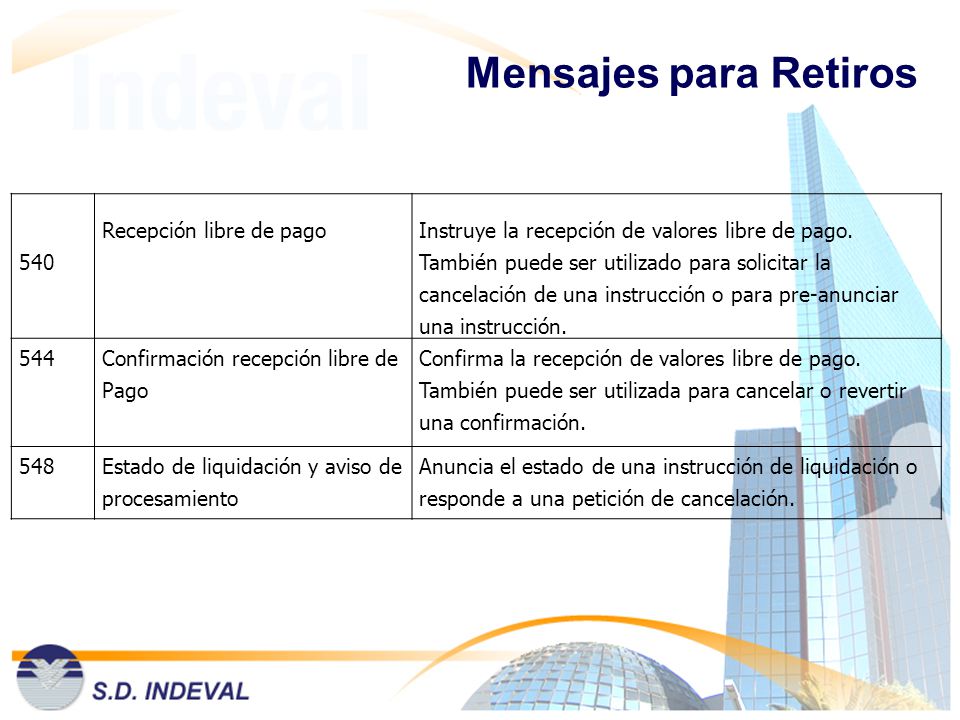 Indeval

Mensajes para Retiros

| 540 | Recepción libre de pago | Instruye la recepción de valores libre de pago. También puede ser utilizado para solicitar la cancelación de una instrucción o para pre-anunciar una instrucción. |
|---|---|---|
| 544 | Confirmación recepción libre de Pago | Confirma la recepción de valores libre de pago. También puede ser utilizada para cancelar o revertir una confirmación. |
| 548 | Estado de liquidación y aviso de procesamiento | Anuncia el estado de una instrucción de liquidación o responde a una petición de cancelación. |

S.D. INDEVAL